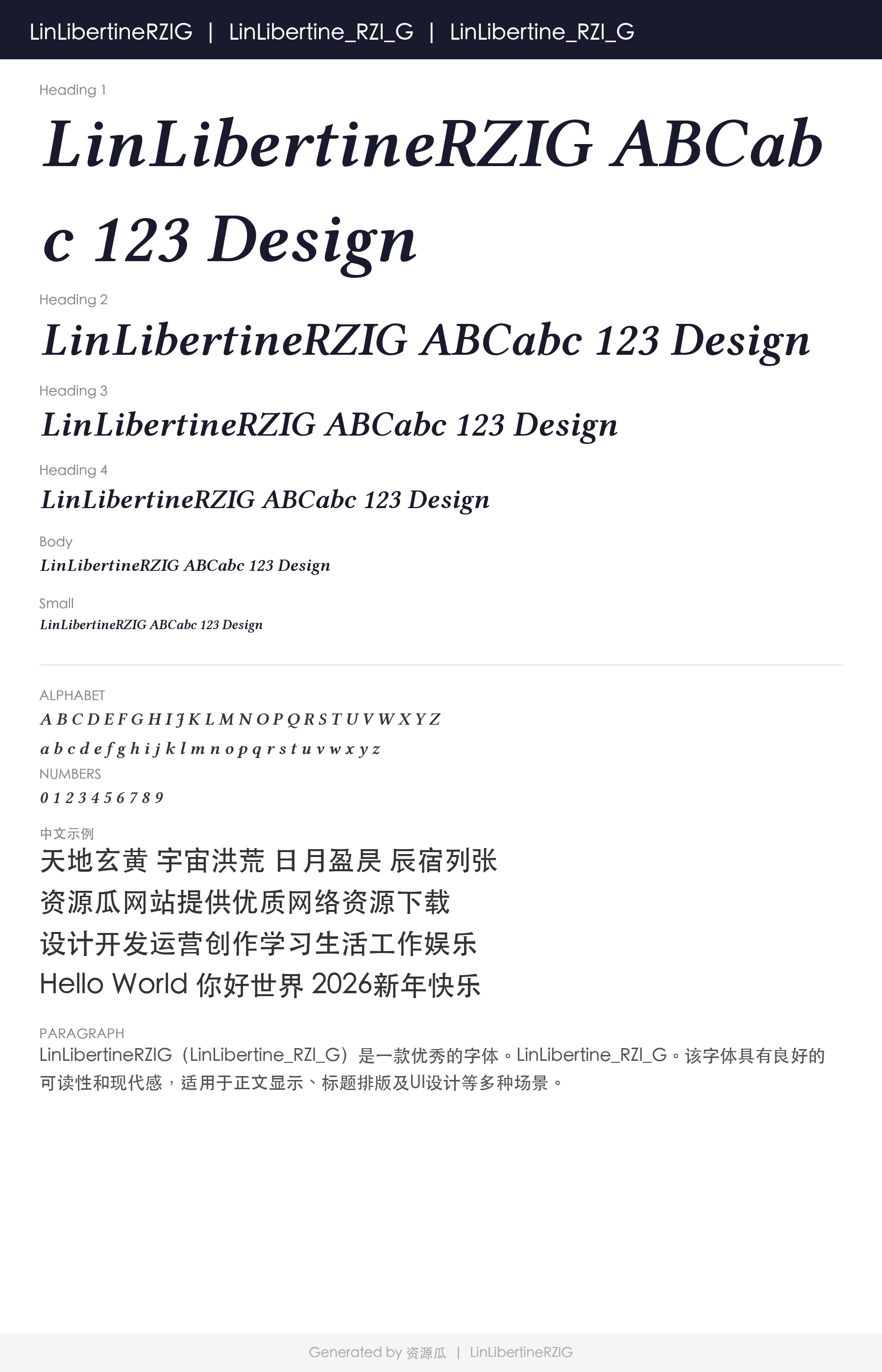 LinLibertineRZIG | LinLibertine_RZI_G | LinLibertine_RZI_G

Heading 1

LinLibertineRZIG ABCabc 123 Design

Heading 2

LinLibertineRZIG ABCabc 123 Design

Heading 3

LinLibertineRZIG ABCabc 123 Design

Heading 4

LinLibertineRZIG ABCabc 123 Design

Body

LinLibertineRZIG ABCabc 123 Design

Small

LinLibertineRZIG ABCabc 123 Design

ALPHABET

A B C D E F G H I J K L M N O P Q R S T U V W X Y Z

a b c d e f g h i j k l m n o p q r s t u v w x y z

NUMBERS

0 1 2 3 4 5 6 7 8 9

中文示例

天地玄黄 宇宙洪荒 日月盈昃 辰宿列张

资源瓜网站提供优质网络资源下载

设计开发运营创作学习生活工作娱乐

Hello World 你好世界 2026新年快乐

PARAGRAPH

LinLibertineRZIG（LinLibertine_RZI_G）是一款优秀的字体。LinLibertine_RZI_G。该字体具有良好的可读性和现代感，适用于正文显示、标题排版及UI设计等多种场景。

Generated by 资源瓜 | LinLibertineRZIG